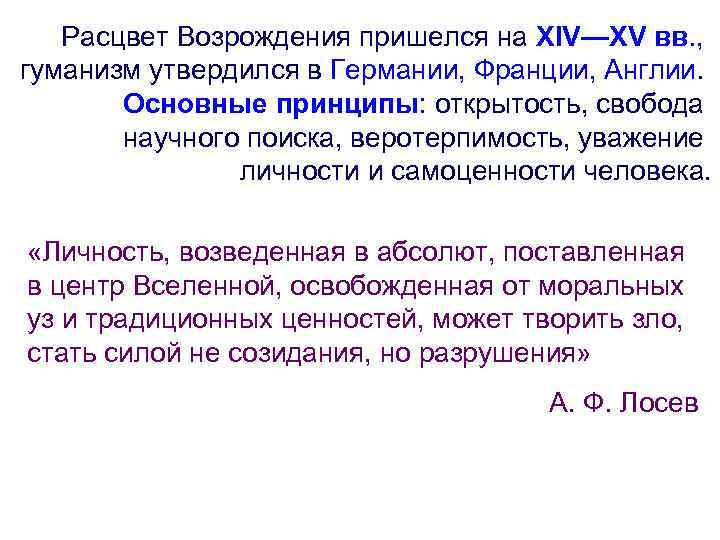 Расцвет Возрождения пришелся на XIV—XV вв., гуманизм утвердился в Германии, Франции, Англии. Основные принципы: открытость, свобода научного поиска, веротерпимость, уважение личности и самоценности человека.

«Личность, возведенная в абсолют, поставленная в центр Вселенной, освобожденная от моральных уз и традиционных ценностей, может творить зло, стать силой не созидания, но разрушения»

А. Ф. Лосев